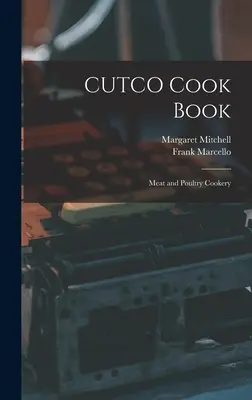 CUTCO Cook Book

Margaret Mitchell
Frank Marcello

Meat and Poultry Cookery